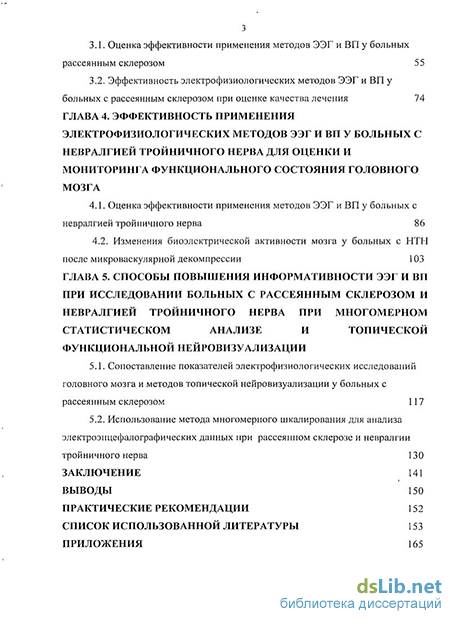 3

3.1. Оценка эффективности применения методов ЭЭГ и ВП у больных рассеянным склерозом 55

3.2. Эффективность электрофизиологических методов ЭЭГ и ВП у больных с рассеянным склерозом при оценке качества лечения 74

ГЛАВА 4. ЭФФЕКТИВНОСТЬ ПРИМЕНЕНИЯ ЭЛЕКТРОФИЗИОЛОГИЧЕСКИХ МЕТОДОВ ЭЭГ И ВП У БОЛЬНЫХ С НЕВРАЛГИЕЙ ТРОЙНИЧНОГО НЕРВА ДЛЯ ОЦЕНКИ И МОНИТОРИНГА ФУНКЦИОНАЛЬНОГО СОСТОЯНИЯ ГОЛОВНОГО МОЗГА

4.1. Оценка эффективности применения методов ЭЭГ и ВП у больных с невралгией тройничного нерва 86

4.2. Изменения биоэлектрической активности мозга у больных с НТН после микроваскулярной декомпрессии 103

ГЛАВА 5. СПОСОБЫ ПОВЫШЕНИЯ ИНФОРМАТИВНОСТИ ЭЭГ И ВП ПРИ ИССЛЕДОВАНИИ БОЛЬНЫХ С РАССЕЯННЫМ СКЛЕРОЗОМ И НЕВРАЛГИЕЙ ТРОЙНИЧНОГО НЕРВА ПРИ МНОГОМЕРНОМ СТАТИСТИЧЕСКОМ АНАЛИЗЕ И ТОПИЧЕСКОЙ ФУНКЦИОНАЛЬНОЙ НЕЙРОВИЗУАЛИЗАЦИИ

5.1. Сопоставление показателей электрофизиологических исследований головного мозга и методов топической нейровизуализации у больных с рассеянным склерозом 117

5.2. Использование метода многомерного шкалирования для анализа электроэнцефалографических данных при рассеянном склерозе и невралгии тройничного нерва 130

ЗАКЛЮЧЕНИЕ 141

ВЫВОДЫ 150

ПРАКТИЧЕСКИЕ РЕКОМЕНДАЦИИ 152

СПИСОК ИСПОЛЬЗОВАННОЙ ЛИТЕРАТУРЫ 153

ПРИЛОЖЕНИЯ 165

dsLib.net
библиотека диссертаций